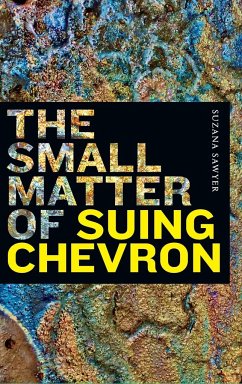 THE SMALL MATTER OF SUING CHEVRON

SUZANA SAWYER